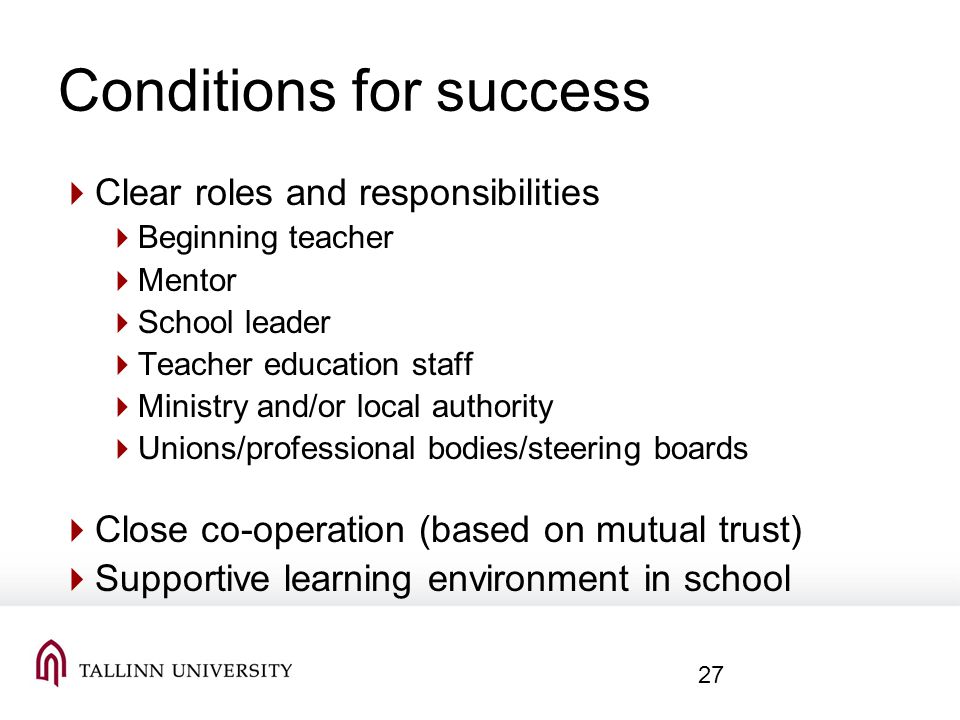 Conditions for success

Clear roles and responsibilities
Beginning teacher
Mentor
School leader
Teacher education staff
Ministry and/or local authority
Unions/professional bodies/steering boards

Close co-operation (based on mutual trust)
Supportive learning environment in school

TALLINN UNIVERSITY

27